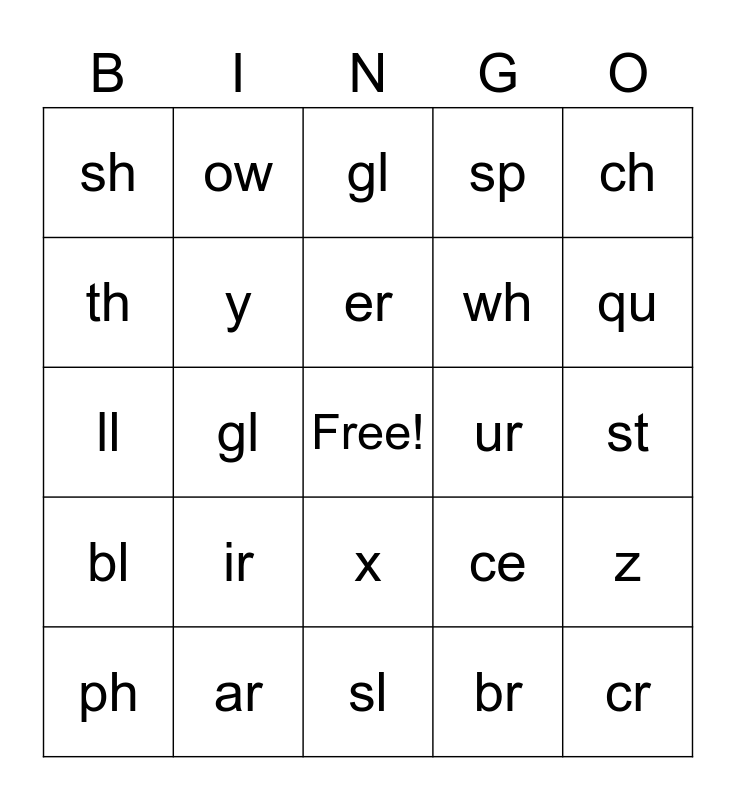 | B | I | N | G | O |
|---|---|---|---|---|
| sh | ow | gl | sp | ch |
| th | y | er | wh | qu |
| ll | gl | Free! | ur | st |
| bl | ir | x | ce | z |
| ph | ar | sl | br | cr |